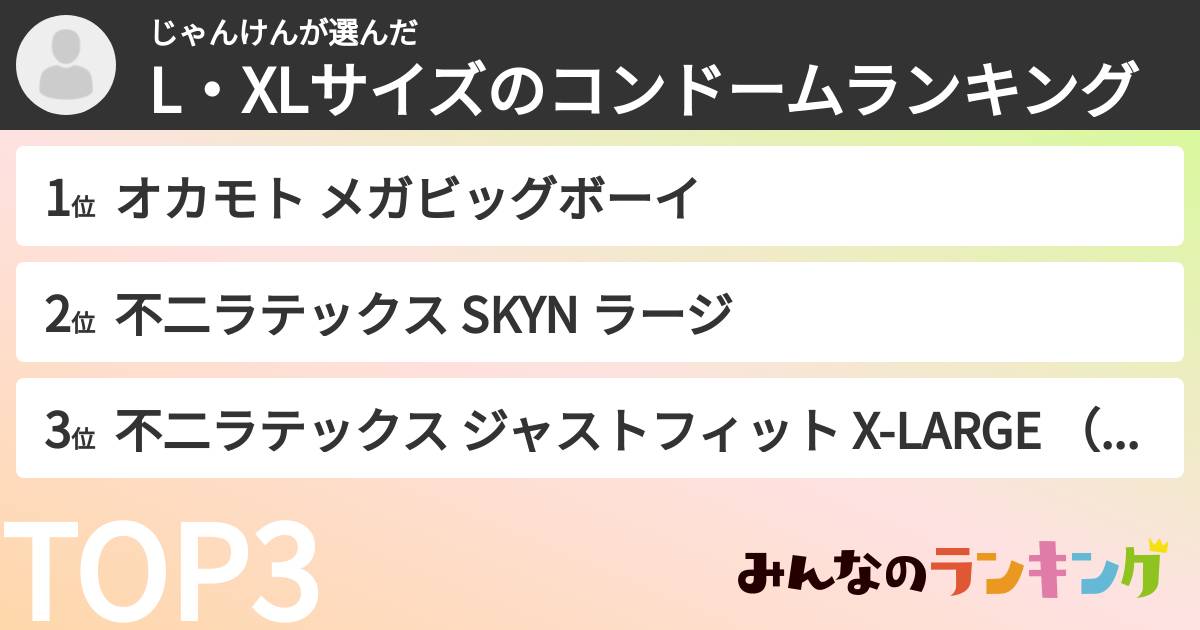 じゃんけんが選んだ
L・XLサイズのコンドームランキング

1位 オカモト メガビッグボーイ

2位 不二ラテックス SKYN ラージ

3位 不二ラテックス ジャストフィット X-LARGE （...

TOP3

みんなのランキング